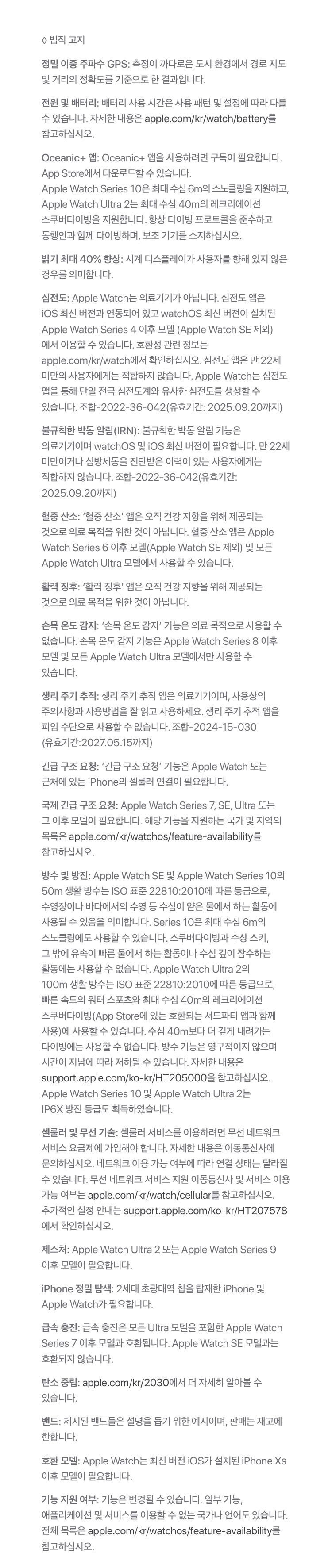 ◊ 법적 고지

정밀 이중 주파수 GPS: 측정이 까다로운 도시 환경에서 경로 지도 및 거리의 정확도를 기준으로 한 결과입니다.

전원 및 배터리: 배터리 사용 시간은 사용 패턴 및 설정에 따라 다를 수 있습니다. 자세한 내용은 apple.com/kr/watch/battery를 참고하십시오.

Oceanic+ 앱: Oceanic+ 앱을 사용하려면 구독이 필요합니다. App Store에서 다운로드할 수 있습니다.
Apple Watch Series 10은 최대 수심 6m의 스노클링을 지원하고, Apple Watch Ultra 2는 최대 수심 40m의 레크리에이션 스쿠버다이빙을 지원합니다. 항상 다이빙 프로토콜을 준수하고 동행인과 함께 다이빙하며, 보조 기기를 소지하십시오.

밝기 최대 40% 향상: 시계 디스플레이가 사용자를 향해 있지 않은 경우를 의미합니다.

심전도: Apple Watch는 의료기기가 아닙니다. 심전도 앱은 iOS 최신 버전과 연동되어 있고 watchOS 최신 버전이 설치된 Apple Watch Series 4 이후 모델 (Apple Watch SE 제외)에서 이용할 수 있습니다. 호환성 관련 정보는 apple.com/kr/watch에서 확인하십시오. 심전도 앱은 만 22세 미만의 사용자에게는 적합하지 않습니다. Apple Watch는 심전도 앱을 통해 단일 전극 심전도계와 유사한 심전도를 생성할 수 있습니다. 조합-2022-36-042(유효기간: 2025.09.20까지)

불규칙한 박동 알림(IRN): 불규칙한 박동 알림 기능은 의료기기이며 watchOS 및 iOS 최신 버전이 필요합니다. 만 22세 미만이거나 심방세동을 진단받은 이력이 있는 사용자에게는 적합하지 않습니다. 조합-2022-36-042(유효기간: 2025.09.20까지)

혈중 산소: '혈중 산소' 앱은 오직 건강 지향을 위해 제공되는 것으로 의료 목적을 위한 것이 아닙니다. 혈중 산소 앱은 Apple Watch Series 6 이후 모델(Apple Watch SE 제외) 및 모든 Apple Watch Ultra 모델에서 사용할 수 있습니다.

활력 징후: '활력 징후' 앱은 오직 건강 지향을 위해 제공되는 것으로 의료 목적을 위한 것이 아닙니다.

손목 온도 감지: '손목 온도 감지' 기능은 의료 목적으로 사용할 수 없습니다. 손목 온도 감지 기능은 Apple Watch Series 8 이후 모델 및 모든 Apple Watch Ultra 모델에서만 사용할 수 있습니다.

생리 주기 추적: 생리 주기 추적 앱은 의료기기이며, 사용상의 주의사항과 사용방법을 잘 읽고 사용하세요. 생리 주기 추적 앱을 피임 수단으로 사용할 수 없습니다. 조합-2024-15-030 (유효기간:2027.05.15까지)

긴급 구조 요청: '긴급 구조 요청' 기능은 Apple Watch 또는 근처에 있는 iPhone의 셀룰러 연결이 필요합니다.

국제 긴급 구조 요청: Apple Watch Series 7, SE, Ultra 또는 그 이후 모델이 필요합니다. 해당 기능을 지원하는 국가 및 지역의 목록은 apple.com/kr/watchos/feature-availability를 참고하십시오.

방수 및 방진: Apple Watch SE 및 Apple Watch Series 10의 50m 생활 방수는 ISO 표준 22810:2010에 따른 등급으로, 수영장이나 바다에서의 수영 등 수심이 얕은 물에서 하는 활동에 사용될 수 있음을 의미합니다. Series 10은 최대 수심 6m의 스노클링에도 사용할 수 있습니다. 스쿠버다이빙과 수상 스키, 그 밖에 유속이 빠른 물에서 하는 활동이나 수심 깊이 잠수하는 활동에는 사용할 수 없습니다. Apple Watch Ultra 2의 100m 생활 방수는 ISO 표준 22810:2010에 따른 등급으로, 빠른 속도의 워터 스포츠와 최대 수심 40m의 레크리에이션 스쿠버다이빙(App Store에 있는 호환되는 서드파티 앱과 함께 사용)에 사용할 수 있습니다. 수심 40m보다 더 깊게 내려가는 다이빙에는 사용할 수 없습니다. 방수 기능은 영구적이지 않으며 시간이 지남에 따라 저하될 수 있습니다. 자세한 내용은 support.apple.com/ko-kr/HT205000을 참고하십시오. Apple Watch Series 10 및 Apple Watch Ultra 2는 IP6X 방진 등급도 획득하였습니다.

셀룰러 및 무선 기술: 셀룰러 서비스를 이용하려면 무선 네트워크 서비스 요금제에 가입해야 합니다. 자세한 내용은 이동통신사에 문의하십시오. 네트워크 이용 가능 여부에 따라 연결 상태는 달라질 수 있습니다. 무선 네트워크 서비스 지원 이동통신사 및 서비스 이용 가능 여부는 apple.com/kr/watch/cellular를 참고하십시오. 추가적인 설정 안내는 support.apple.com/ko-kr/HT207578에서 확인하십시오.

제스처: Apple Watch Ultra 2 또는 Apple Watch Series 9 이후 모델이 필요합니다.

iPhone 정밀 탐색: 2세대 초광대역 칩을 탑재한 iPhone 및 Apple Watch가 필요합니다.

급속 충전: 급속 충전은 모든 Ultra 모델을 포함한 Apple Watch Series 7 이후 모델과 호환됩니다. Apple Watch SE 모델과는 호환되지 않습니다.

탄소 중립: apple.com/kr/2030에서 더 자세히 알아볼 수 있습니다.

밴드: 제시된 밴드들은 설명을 돕기 위한 예시이며, 판매는 재고에 한합니다.

호환 모델: Apple Watch는 최신 버전 iOS가 설치된 iPhone Xs 이후 모델이 필요합니다.

기능 지원 여부: 기능은 변경될 수 있습니다. 일부 기능, 애플리케이션 및 서비스를 이용할 수 없는 국가나 언어도 있습니다. 전체 목록은 apple.com/kr/watchos/feature-availability를 참고하십시오.